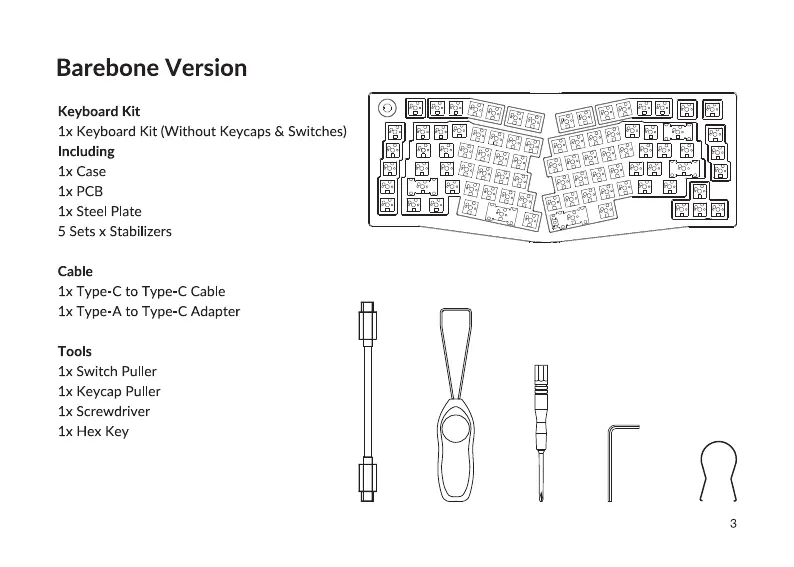 Barebone Version

Keyboard Kit
1x Keyboard Kit (Without Keycaps & Switches)
Including
1x Case
1x PCB
1x Steel Plate
5 Sets x Stabilizers

Cable
1x Type-C to Type-C Cable
1x Type-A to Type-C Adapter

Tools
1x Switch Puller
1x Keycap Puller
1x Screwdriver
1x Hex Key

3